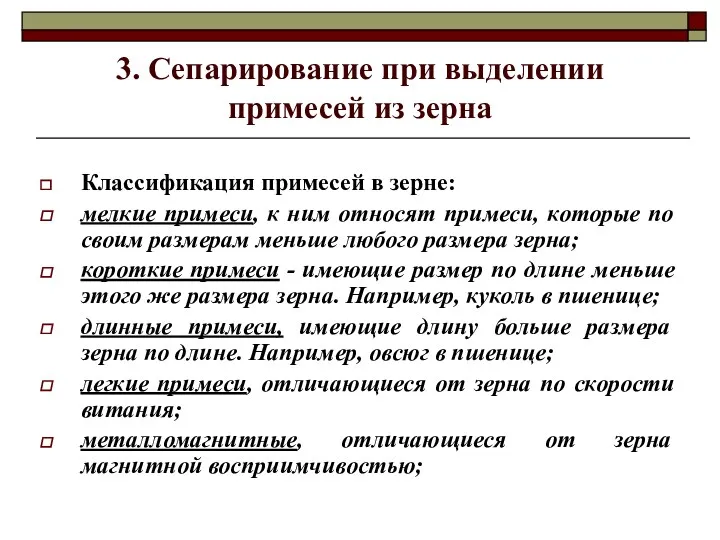 3. Сепарирование при выделении примесей из зерна

Классификация примесей в зерне:

мелкие примеси, к ним относят примеси, которые по своим размерам меньше любого размера зерна;

короткие примеси - имеющие размер по длине меньше этого же размера зерна. Например, куколь в пшенице;

длинные примеси, имеющие длину больше размера зерна по длине. Например, овсюг в пшенице;

легкие примеси, отличающиеся от зерна по скорости витания;

металломагнитные, отличающиеся от зерна магнитной восприимчивостью;